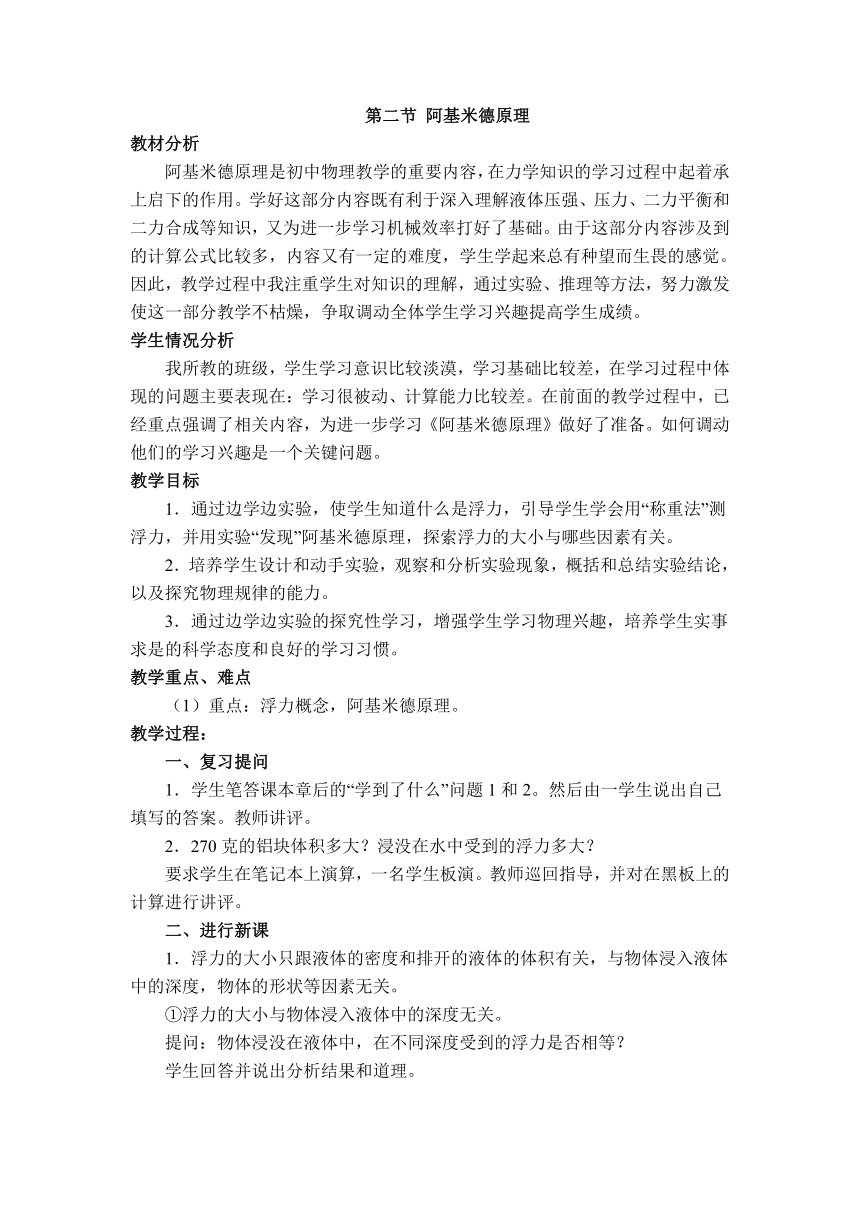 第二节 阿基米德原理

教材分析

阿基米德原理是初中物理教学的重要内容，在力学知识的学习过程中起着承上启下的作用。学好这部分内容既有利于深入理解液体压强、压力、二力平衡和二力合成等知识，又为进一步学习机械效率打好了基础。由于这部分内容涉及到的计算公式比较多，内容又有一定的难度，学生学起来总有种望而生畏的感觉。因此，教学过程中我注重学生对知识的理解，通过实验、推理等方法，努力激发使这一部分教学不枯燥，争取调动全体学生学习兴趣提高学生成绩。

学生情况分析

我所教的班级，学生学习意识比较淡漠，学习基础比较差，在学习过程中体现的问题主要表现在：学习很被动、计算能力比较差。在前面的教学过程中，已经重点强调了相关内容，为进一步学习《阿基米德原理》做好了准备。如何调动他们的学习兴趣是一个关键问题。

教学目标

1．通过边学边实验，使学生知道什么是浮力，引导学生学会用“称重法”测浮力，并用实验“发现”阿基米德原理，探索浮力的大小与哪些因素有关。

2．培养学生设计和动手实验，观察和分析实验现象，概括和总结实验结论，以及探究物理规律的能力。

3．通过边学边实验的探究性学习，增强学生学习物理兴趣，培养学生实事求是的科学态度和良好的学习习惯。

教学重点、难点

（1）重点：浮力概念，阿基米德原理。

教学过程：

一、复习提问

1．学生笔答课本章后的“学到了什么”问题 1 和 2。然后由一学生说出自己填写的答案。教师讲评。

2．270 克的铝块体积多大？浸没在水中受到的浮力多大？

要求学生在笔记本上演算，一名学生板演。教师巡回指导，并对在黑板上的计算进行讲评。

二、进行新课

1．浮力的大小只跟液体的密度和排开的液体的体积有关，与物体浸入液体中的深度，物体的形状等因素无关。

①浮力的大小与物体浸入液体中的深度无关。

提问：物体浸没在液体中，在不同深度受到的浮力是否相等？

学生回答并说出分析结果和道理。